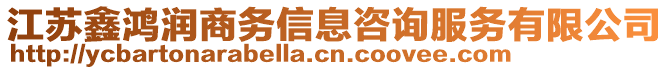 江苏鑫鸿润商务信息咨询服务有限公司
http://ycbartonarabella.cn.coovee.com